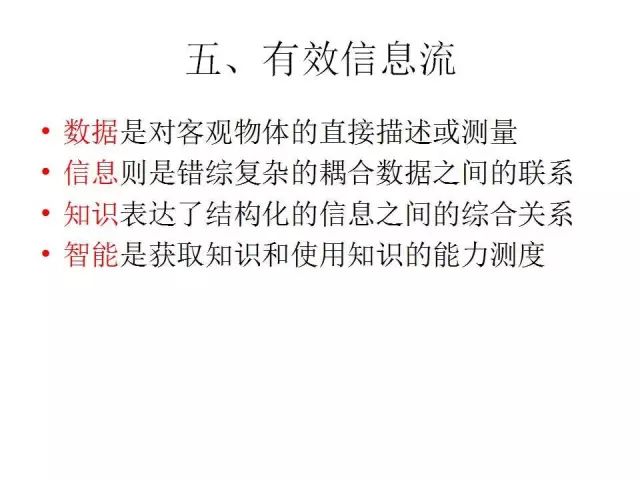 五、有效信息流

• 数据是对客观物体的直接描述或测量
• 信息则是错综复杂的耦合数据之间的联系
• 知识表达了结构化的信息之间的综合关系
• 智能是获取知识和使用知识的能力测度